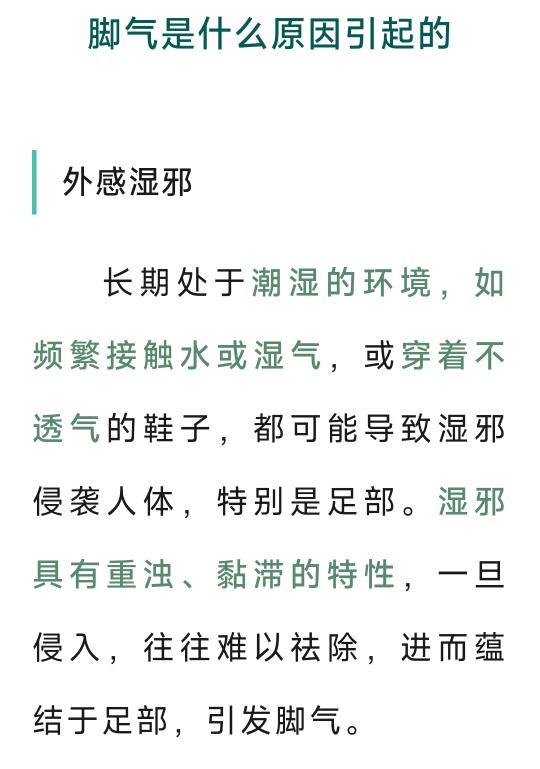 脚气是什么原因引起的

外感湿邪

长期处于潮湿的环境，如频繁接触水或湿气，或穿着不透气的鞋子，都可能导致湿邪侵袭人体，特别是足部。湿邪具有重浊、黏滞的特性，一旦侵入，往往难以祛除，进而蕴结于足部，引发脚气。